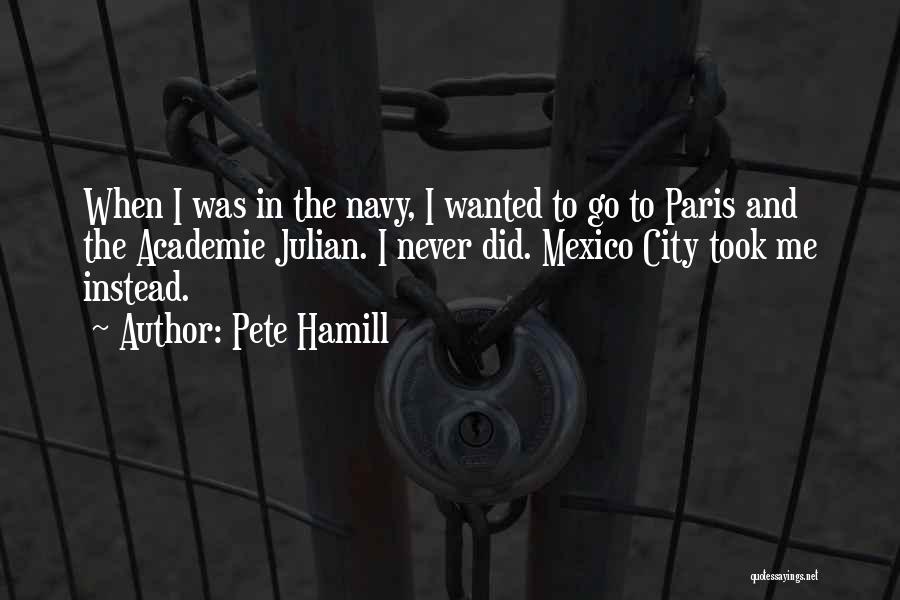 When I was in the navy, I wanted to go to Paris and the Academie Julian. I never did. Mexico City took me instead.

~ Author: Pete Hamill

quotessayings.net